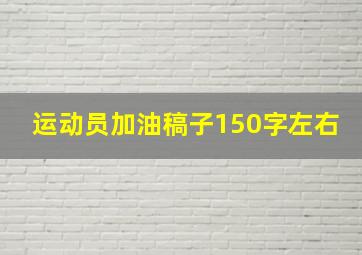 运动员加油稿子150字左右